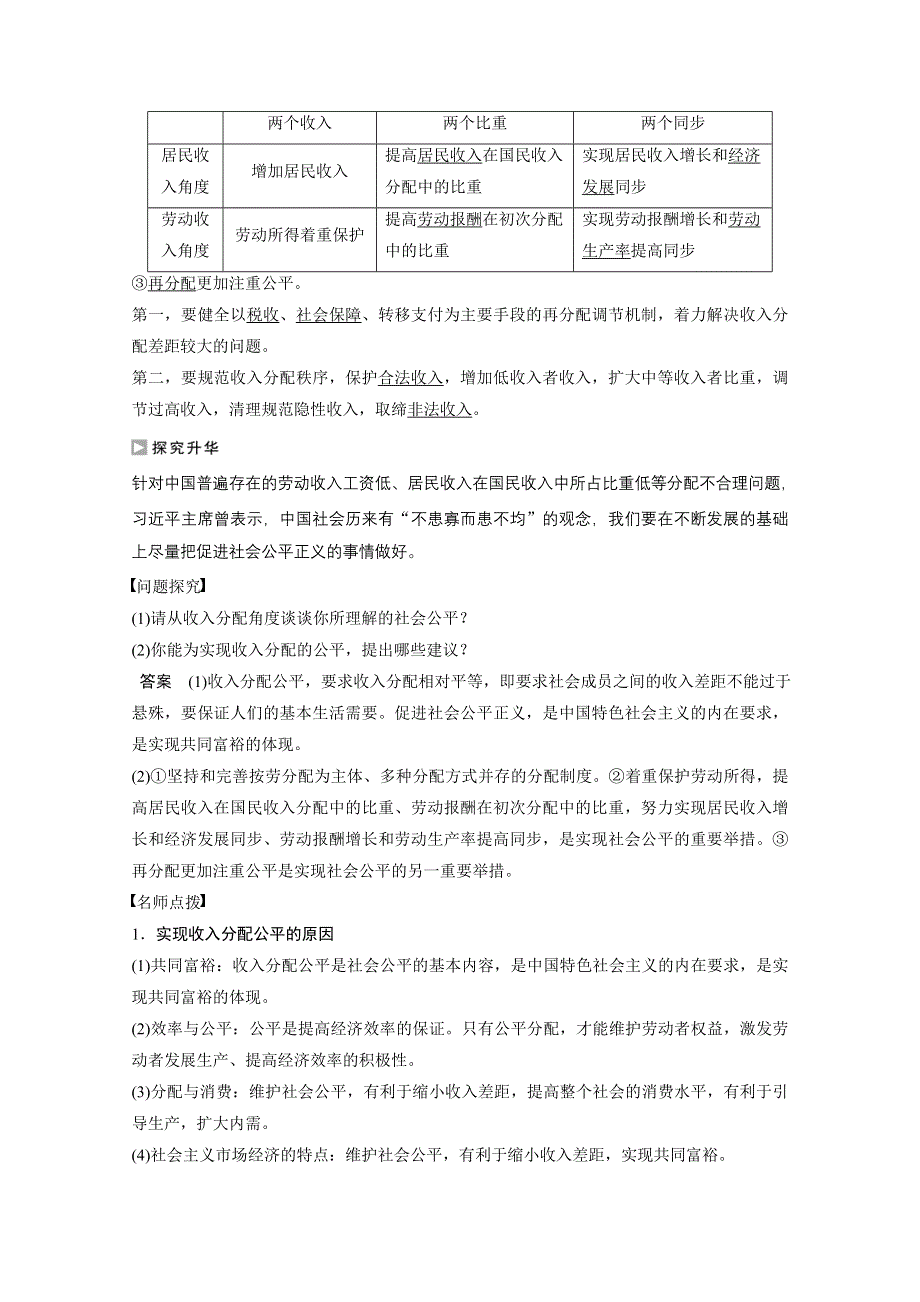 | | 两个收入 | 两个比重 | 两个同步 |
|---|---|---|---|
| 居民收入角度 | 增加居民收入 | 提高居民收入在国民收入分配中的比重 | 实现居民收入增长和经济发展同步 |
| 劳动收入角度 | 劳动所得着重保护 | 提高劳动报酬在初次分配中的比重 | 实现劳动报酬增长和劳动生产率提高同步 |

③再分配更加注重公平。

第一，要健全以税收、社会保障、转移支付为主要手段的再分配调节机制，着力解决收入分配差距较大的问题。

第二，要规范收入分配秩序，保护合法收入，增加低收入者收入，扩大中等收入者比重，调节过高收入，清理规范隐性收入，取缔非法收入。

探究升华

针对中国普遍存在的劳动收入工资低、居民收入在国民收入中所占比重低等分配不合理问题，习近平主席曾表示，中国社会历来有“不患寡而患不均”的观念，我们要在不断发展的基础上尽量把促进社会公平正义的事情做好。

【问题探究】

(1)请从收入分配角度谈谈你所理解的社会公平？

(2)你能为实现收入分配的公平，提出哪些建议？

答案 (1)收入分配公平，要求收入分配相对平等，即要求社会成员之间的收入差距不能过于悬殊，要保证人们的基本生活需要。促进社会公平正义，是中国特色社会主义的内在要求，是实现共同富裕的体现。

(2)①坚持和完善按劳分配为主体、多种分配方式并存的分配制度。②着重保护劳动所得，提高居民收入在国民收入分配中的比重、劳动报酬在初次分配中的比重，努力实现居民收入增长和经济发展同步、劳动报酬增长和劳动生产率提高同步，是实现社会公平的重要举措。③再分配更加注重公平是实现社会公平的另一重要举措。

【名师点拨】

1．实现收入分配公平的原因

(1)共同富裕：收入分配公平是社会公平的基本内容，是中国特色社会主义的内在要求，是实现共同富裕的体现。

(2)效率与公平：公平是提高经济效率的保证。只有公平分配，才能维护劳动者权益，激发劳动者发展生产、提高经济效率的积极性。

(3)分配与消费：维护社会公平，有利于缩小收入差距，提高整个社会的消费水平，有利于引导生产，扩大内需。

(4)社会主义市场经济的特点：维护社会公平，有利于缩小收入差距，实现共同富裕。